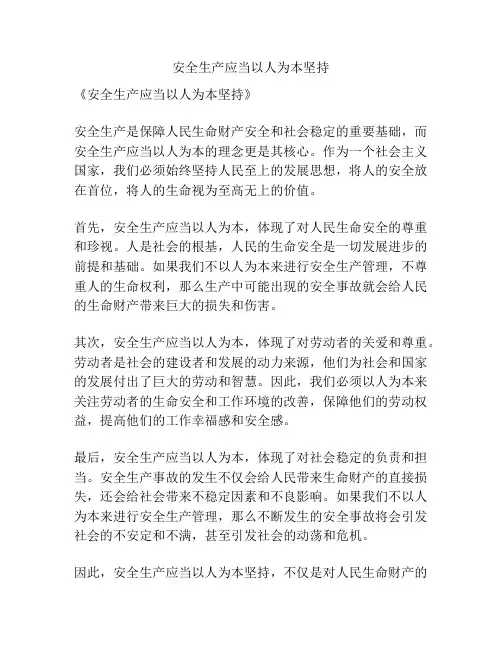 安全生产应当以人为本坚持

《安全生产应当以人为本坚持》

安全生产是保障人民生命财产安全和社会稳定的重要基础，而安全生产应当以人为本的理念更是其核心。作为一个社会主义国家，我们必须始终坚持人民至上的发展思想，将人的安全放在首位，将人的生命视为至高无上的价值。

首先，安全生产应当以人为本，体现了对人民生命安全的尊重和珍视。人是社会的根基，人民的生命安全是一切发展进步的前提和基础。如果我们不以人为本来进行安全生产管理，不尊重人的生命权利，那么生产中可能出现的安全事故就会给人民的生命财产带来巨大的损失和伤害。

其次，安全生产应当以人为本，体现了对劳动者的关爱和尊重。劳动者是社会的建设者和发展的动力来源，他们为社会和国家的发展付出了巨大的劳动和智慧。因此，我们必须以人为本来关注劳动者的生命安全和工作环境的改善，保障他们的劳动权益，提高他们的工作幸福感和安全感。

最后，安全生产应当以人为本，体现了对社会稳定的负责和担当。安全生产事故的发生不仅会给人民带来生命财产的直接损失，还会给社会带来不稳定因素和不良影响。如果我们不以人为本来进行安全生产管理，那么不断发生的安全事故将会引发社会的不安定和不满，甚至引发社会的动荡和危机。

因此，安全生产应当以人为本坚持，不仅是对人民生命财产的